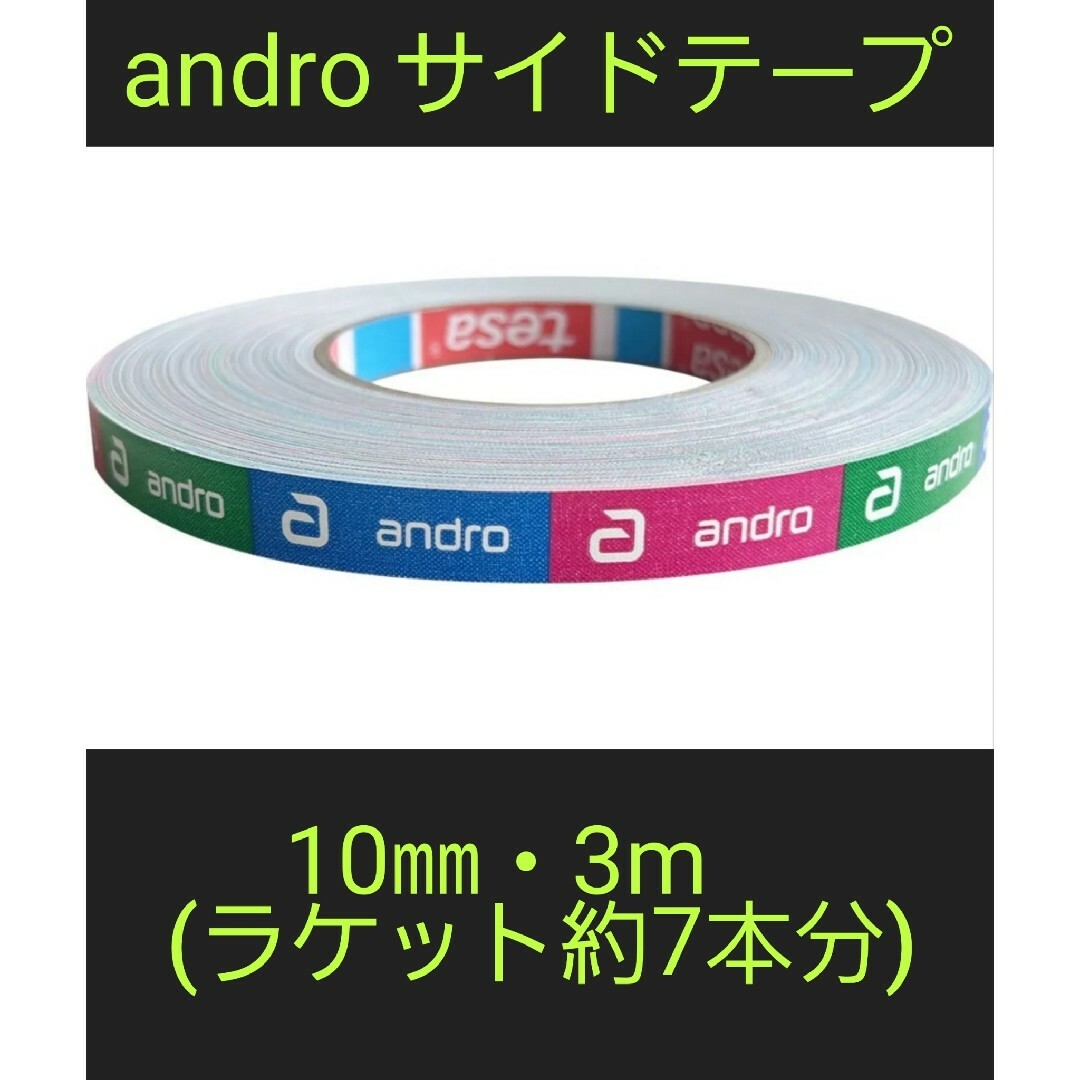 andro サイドテープ

tesa

tesa

andro

andro

andro

andro

10㎜・3m
(ラケット約7本分)